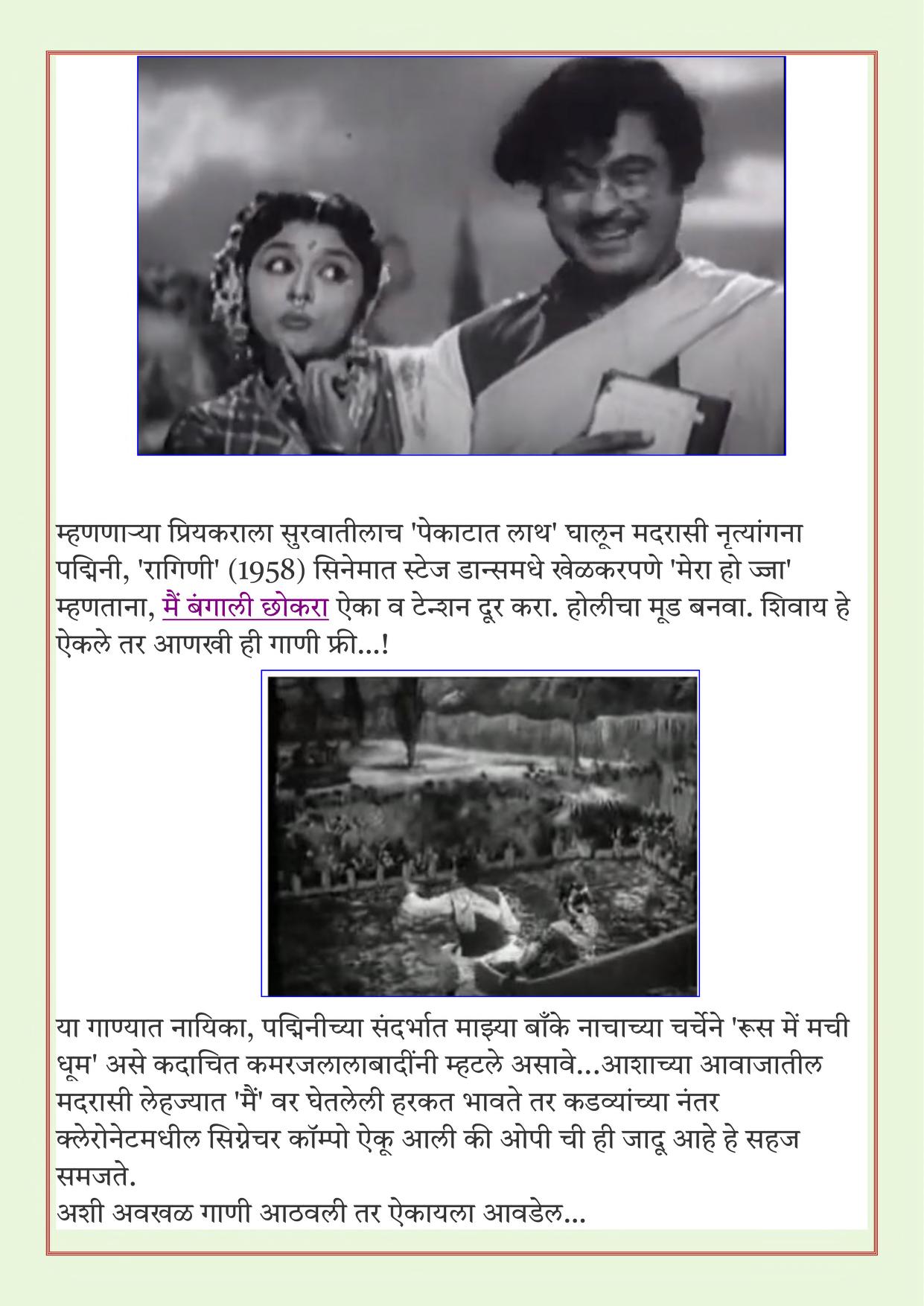 म्हणणाऱ्या प्रियकराला सुरवातीलाच 'पेकाटात लाथ' घालून मदरासी नृत्यांगना पद्मिनी, 'रागिणी' (1958) सिनेमात स्टेज डान्समधे खेळकरपणे 'मेरा हो ज्जा' म्हणताना, मैं बंगाली छोकरा ऐका व टेन्शन दूर करा. होलीचा मूड बनवा. शिवाय हे ऐकले तर आणखी ही गाणी फ्री...!

या गाण्यात नायिका, पद्मिनीच्या संदर्भात माझ्या बाँके नाचाच्या चर्चेने 'रूस में मची धूम' असे कदाचित कमरजलालाबादींनी म्हटले असावे...आशाच्या आवाजातील मदरासी लेहज्यात 'मैं' वर घेतलेली हरकत भावते तर कडव्यांच्या नंतर क्लेरोनेटमधील सिग्नेचर कॉम्पो ऐकू आली की ओपी ची ही जादू आहे हे सहज समजते.
अशी अवखळ गाणी आठवली तर ऐकायला आवडेल...